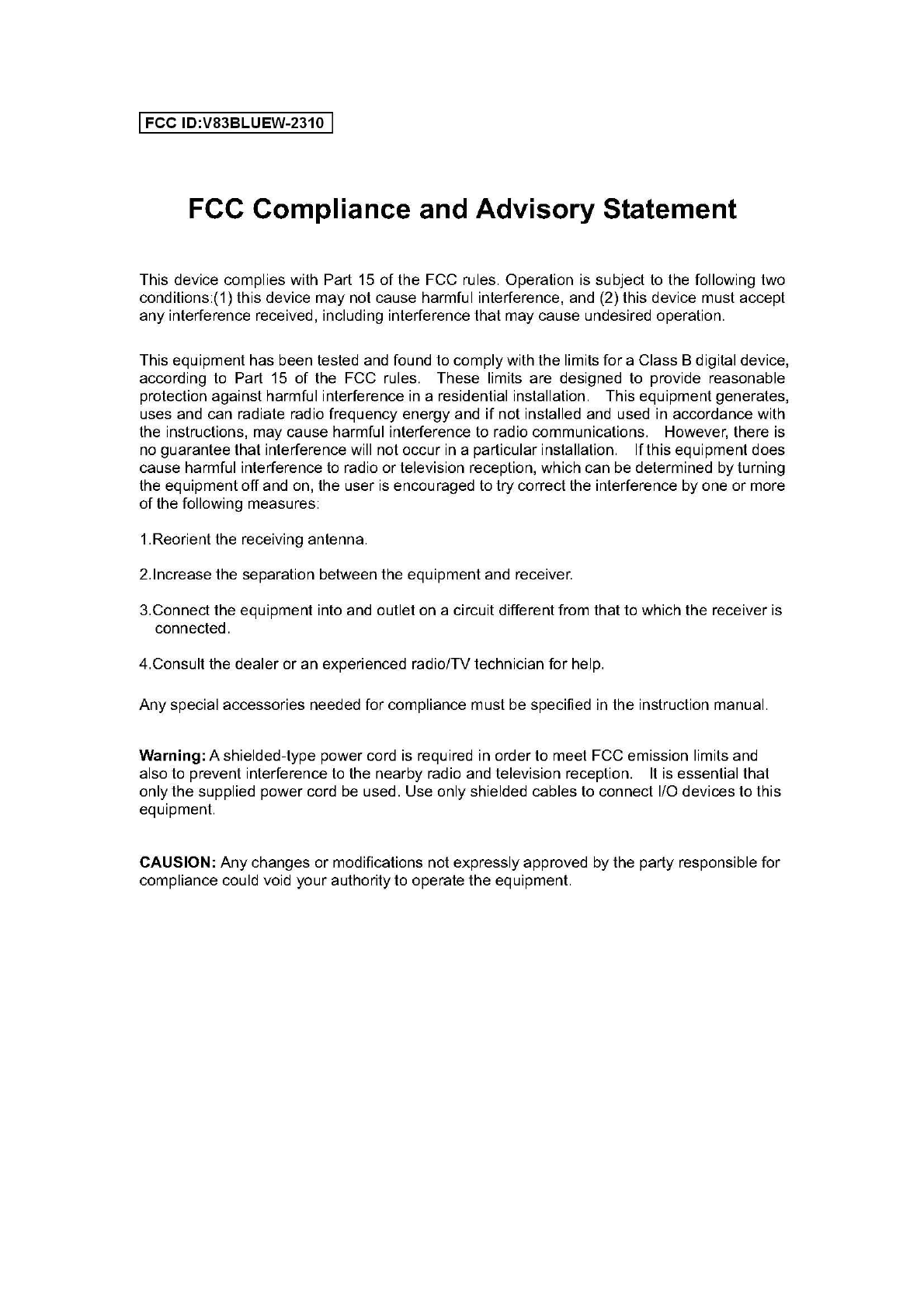 FCC ID:V83BLUEW-2310

FCC Compliance and Advisory Statement

This device complies with Part 15 of the FCC rules. Operation is subject to the following two conditions:(1) this device may not cause harmful interference, and (2) this device must accept any interference received, including interference that may cause undesired operation.

This equipment has been tested and found to comply with the limits for a Class B digital device, according to Part 15 of the FCC rules. These limits are designed to provide reasonable protection against harmful interference in a residential installation. This equipment generates, uses and can radiate radio frequency energy and if not installed and used in accordance with the instructions, may cause harmful interference to radio communications. However, there is no guarantee that interference will not occur in a particular installation. If this equipment does cause harmful interference to radio or television reception, which can be determined by turning the equipment off and on, the user is encouraged to try correct the interference by one or more of the following measures:

1.Reorient the receiving antenna.

2.Increase the separation between the equipment and receiver.

3.Connect the equipment into and outlet on a circuit different from that to which the receiver is connected.

4.Consult the dealer or an experienced radio/TV technician for help.

Any special accessories needed for compliance must be specified in the instruction manual.

Warning: A shielded-type power cord is required in order to meet FCC emission limits and also to prevent interference to the nearby radio and television reception. It is essential that only the supplied power cord be used. Use only shielded cables to connect I/O devices to this equipment.

CAUSION: Any changes or modifications not expressly approved by the party responsible for compliance could void your authority to operate the equipment.